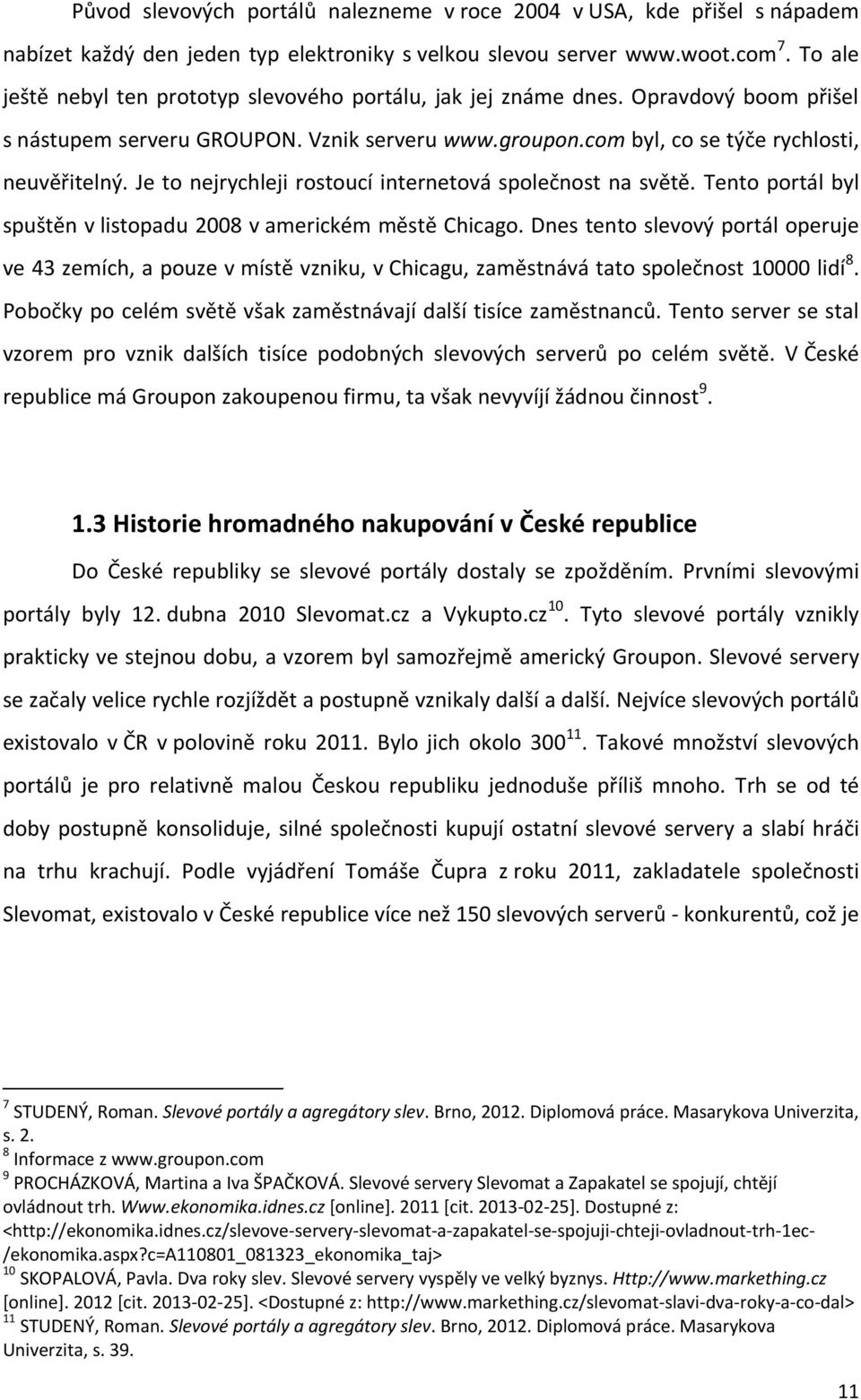 Původ slevových portálů nalezneme v roce 2004 v USA, kde přišel s nápadem nabízet každý den jeden typ elektroniky s velkou slevou server www.woot.com $^{7}$. To ale ještě nebyl ten prototyp slevového portálu, jak jej známe dnes. Opravdový boom přišel s nástupem serveru GROUPON. Vznik serveru www.groupon.com byl, co se týče rychlosti, neuvěřitelný. Je to nejrychleji rostoucí internetová společnost na světě. Tento portál byl spuštěn v listopadu 2008 v americkém městě Chicago. Dnes tento slevový portál operuje ve 43 zemích, a pouze v místě vzniku, v Chicagu, zaměstnává tato společnost 10000 lidí$^{8}$. Pobočky po celém světě však zaměstnávají další tisíce zaměstnanců. Tento server se stal vzorem pro vznik dalších tisíce podobných slevových serverů po celém světě. V České republice má Groupon zakoupenou firmu, ta však nevyvíjí žádnou činnost$^{9}$.

1.3 Historie hromadného nakupování v České republice

Do České republiky se slevové portály dostaly se zpožděním. Prvními slevovými portály byly 12. dubna 2010 Slevomat.cz a Vykupto.cz$^{10}$. Tyto slevové portály vznikly prakticky ve stejnou dobu, a vzorem byl samozřejmě americký Groupon. Slevové servery se začaly velice rychle rozjíždět a postupně vznikaly další a další. Nejvíce slevových portálů existovalo v ČR v polovině roku 2011. Bylo jich okolo 300$^{11}$. Takové množství slevových portálů je pro relativně malou Českou republiku jednoduše příliš mnoho. Trh se od té doby postupně konsoliduje, silné společnosti kupují ostatní slevové servery a slabí hráči na trhu krachují. Podle vyjádření Tomáše Čupra z roku 2011, zakladatele společnosti Slevomat, existovalo v České republice více než 150 slevových serverů - konkurentů, což je

$^{7}$ STUDENÝ, Roman. Slevové portály a agregátory slev. Brno, 2012. Diplomová práce. Masarykova Univerzita, s. 2.
$^{8}$ Informace z www.groupon.com
$^{9}$ PROCHÁZKOVÁ, Martina a Iva ŠPAČKOVÁ. Slevové servery Slevomat a Zapakatel se spojují, chtějí ovládnout trh. Www.ekonomika.idnes.cz [online]. 2011 [cit. 2013-02-25]. Dostupné z: <http://ekonomika.idnes.cz/slevove-servery-slevomat-a-zapakatel-se-spojuji-chteji-ovladnout-trh-1ec-/ekonomika.aspx?c=A110801_081323_ekonomika_taj>
$^{10}$ SKOPALOVÁ, Pavla. Dva roky slev. Slevové servery vyspěly ve velký byznys. Http://www.markething.cz [online]. 2012 [cit. 2013-02-25]. <Dostupné z: http://www.markething.cz/slevomat-slavi-dva-roky-a-co-dal>
$^{11}$ STUDENÝ, Roman. Slevové portály a agregátory slev. Brno, 2012. Diplomová práce. Masarykova Univerzita, s. 39.

11